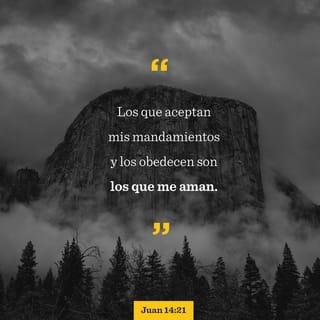 “

Los que aceptan mis mandamientos y los obedecen son los que me aman.

”

Juan 14:21